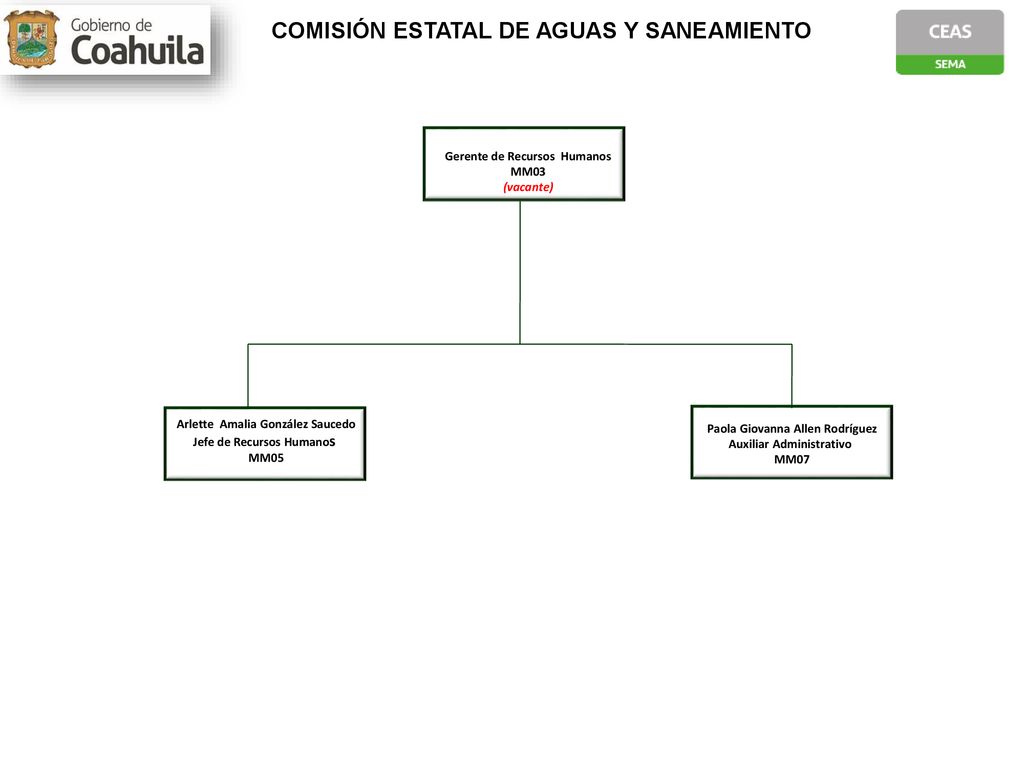 Gobierno de Coahuila

COMISIÓN ESTATAL DE AGUAS Y SANEAMIENTO

CEAS
SEMA

Gerente de Recursos Humanos
MM03
(vacante)

Arlette Amalia González Saucedo
Jefe de Recursos HumanoS
MM05

Paola Giovanna Allen Rodríguez
Auxiliar Administrativo
MM07